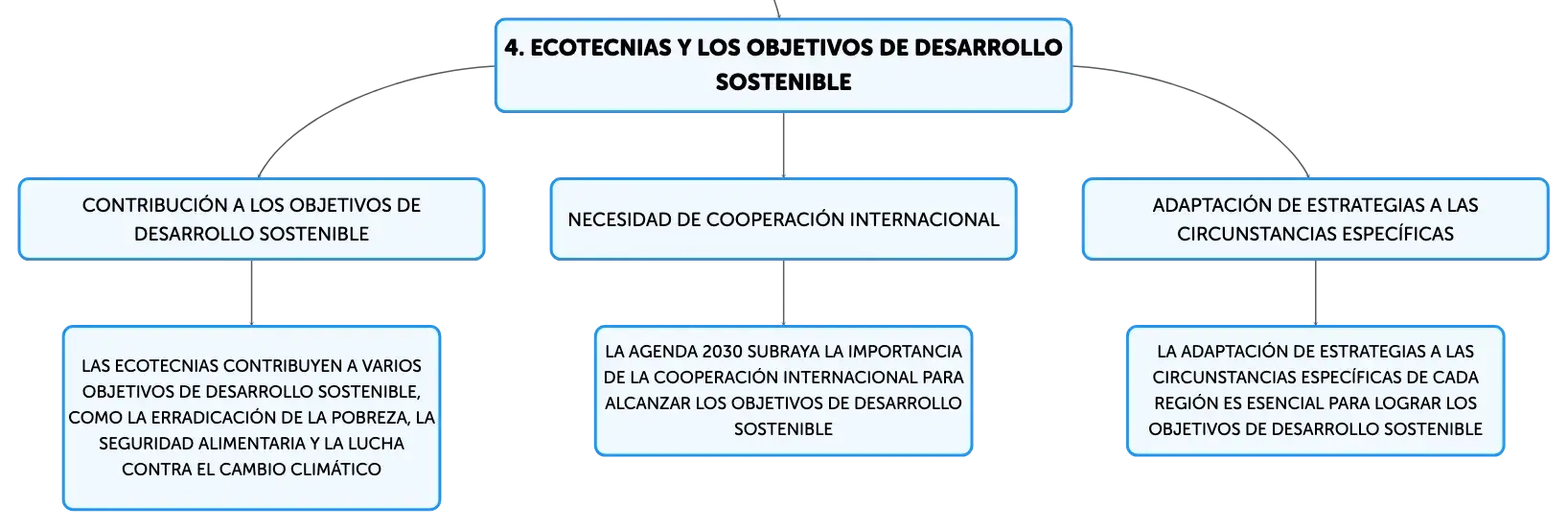 4. ECOTECNIAS Y LOS OBJETIVOS DE DESARROLLO SOSTENIBLE

CONTRIBUCIÓN A LOS OBJETIVOS DE DESARROLLO SOSTENIBLE

LAS ECOTECNIAS CONTRIBUYEN A VARIOS OBJETIVOS DE DESARROLLO SOSTENIBLE, COMO LA ERRADICACIÓN DE LA POBREZA, LA SEGURIDAD ALIMENTARIA Y LA LUCHA CONTRA EL CAMBIO CLIMÁTICO

NECESIDAD DE COOPERACIÓN INTERNACIONAL

LA AGENDA 2030 SUBRAYA LA IMPORTANCIA DE LA COOPERACIÓN INTERNACIONAL PARA ALCANZAR LOS OBJETIVOS DE DESARROLLO SOSTENIBLE

ADAPTACIÓN DE ESTRATEGIAS A LAS CIRCUNSTANCIAS ESPECÍFICAS

LA ADAPTACIÓN DE ESTRATEGIAS A LAS CIRCUNSTANCIAS ESPECÍFICAS DE CADA REGIÓN ES ESENCIAL PARA LOGRAR LOS OBJETIVOS DE DESARROLLO SOSTENIBLE